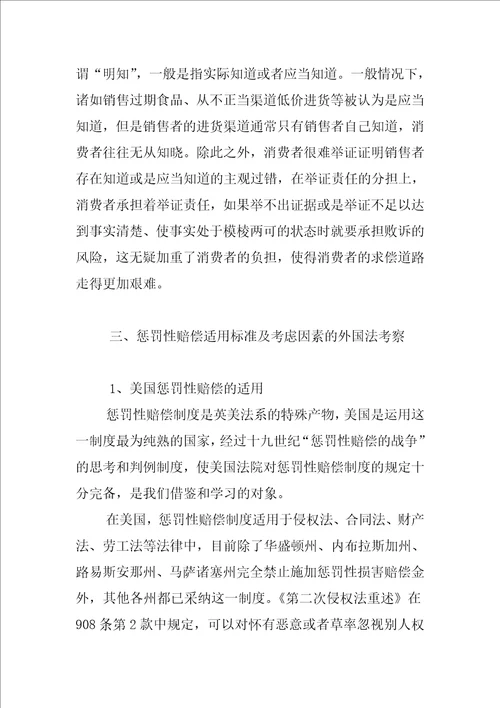 谓“明知”，一般是指实际知道或者应当知道。一般情况下，诸如销售过期食品、从不正当渠道低价进货等被认为是应当知道，但是销售者的进货渠道通常只有销售者自己知道，消费者往往无从知晓。除此之外，消费者很难举证证明销售者存在知道或是应当知道的主观过错，在举证责任的分担上，消费者承担着举证责任，如果举不出证据或是举证不足以达到事实清楚、使事实处于模棱两可的状态时就要承担败诉的风险，这无疑加重了消费者的负担，使得消费者的求偿道路走得更加艰难。

三、惩罚性赔偿适用标准及考虑因素的外国法考察

1、美国惩罚性赔偿的适用

惩罚性赔偿制度是英美法系的特殊产物，美国是运用这一制度最为纯熟的国家，经过十九世纪“惩罚性赔偿的战争”的思考和判例制度，使美国法院对惩罚性赔偿制度的规定十分完备，是我们借鉴和学习的对象。

在美国，惩罚性赔偿制度适用于侵权法、合同法、财产法、劳工法等法律中，目前除了华盛顿州、内布拉斯加州、路易斯安那州、马萨诸塞州完全禁止施加惩罚性损害赔偿金外，其他各州都已采纳这一制度。《第二次侵权法重述》在908条第2款中规定，可以对怀有恶意或者草率忽视别人权